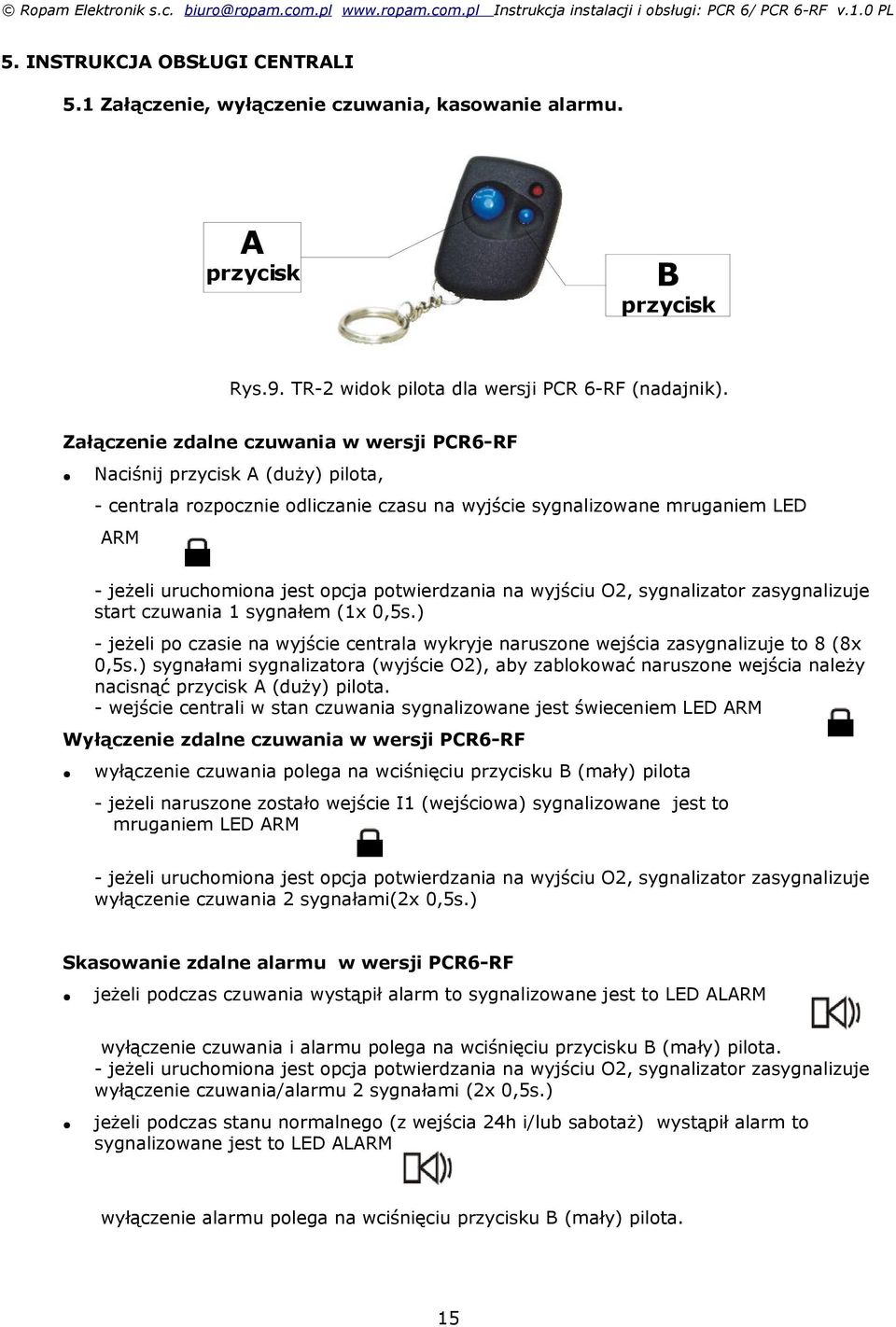 © Ropam Elektronik s.c. biuro@ropam.com.pl www.ropam.com.pl Instrukcja instalacji i obsługi: PCR 6/ PCR 6-RF v.1.0 PL

5. INSTRUKCJA OBSŁUGI CENTRALI

5.1 Załączenie, wyłączenie czuwania, kasowanie alarmu.

A
przycisk

B
przycisk

Rys.9. TR-2 widok pilota dla wersji PCR 6-RF (nadajnik).

Załączenie zdalne czuwania w wersji PCR6-RF

• Naciśnij przycisk A (duży) pilota,

- centrala rozpocznie odliczanie czasu na wyjście sygnalizowane mruganiem LED ARM

- jeżeli uruchomiona jest opcja potwierdzania na wyjściu O2, sygnalizator zasygnalizuje start czuwania 1 sygnałem (1x 0,5s.)

- jeżeli po czasie na wyjście centrala wykryje naruszone wejścia zasygnalizuje to 8 (8x 0,5s.) sygnałami sygnalizatora (wyjście O2), aby zablokować naruszone wejścia należy nacisnąć przycisk A (duży) pilota.
- wejście centrali w stan czuwania sygnalizowane jest świeceniem LED ARM

Wyłączenie zdalne czuwania w wersji PCR6-RF

• wyłączenie czuwania polega na wciśnięciu przycisku B (mały) pilota

- jeżeli naruszone zostało wejście I1 (wejściowa) sygnalizowane jest to mruganiem LED ARM

- jeżeli uruchomiona jest opcja potwierdzania na wyjściu O2, sygnalizator zasygnalizuje wyłączenie czuwania 2 sygnałami(2x 0,5s.)

Skasowanie zdalne alarmu w wersji PCR6-RF

• jeżeli podczas czuwania wystąpił alarm to sygnalizowane jest to LED ALARM

wyłączenie czuwania i alarmu polega na wciśnięciu przycisku B (mały) pilota.
- jeżeli uruchomiona jest opcja potwierdzania na wyjściu O2, sygnalizator zasygnalizuje wyłączenie czuwania/alarmu 2 sygnałami (2x 0,5s.)

• jeżeli podczas stanu normalnego (z wejścia 24h i/lub sabotaż) wystąpił alarm to sygnalizowane jest to LED ALARM

wyłączenie alarmu polega na wciśnięciu przycisku B (mały) pilota.

15